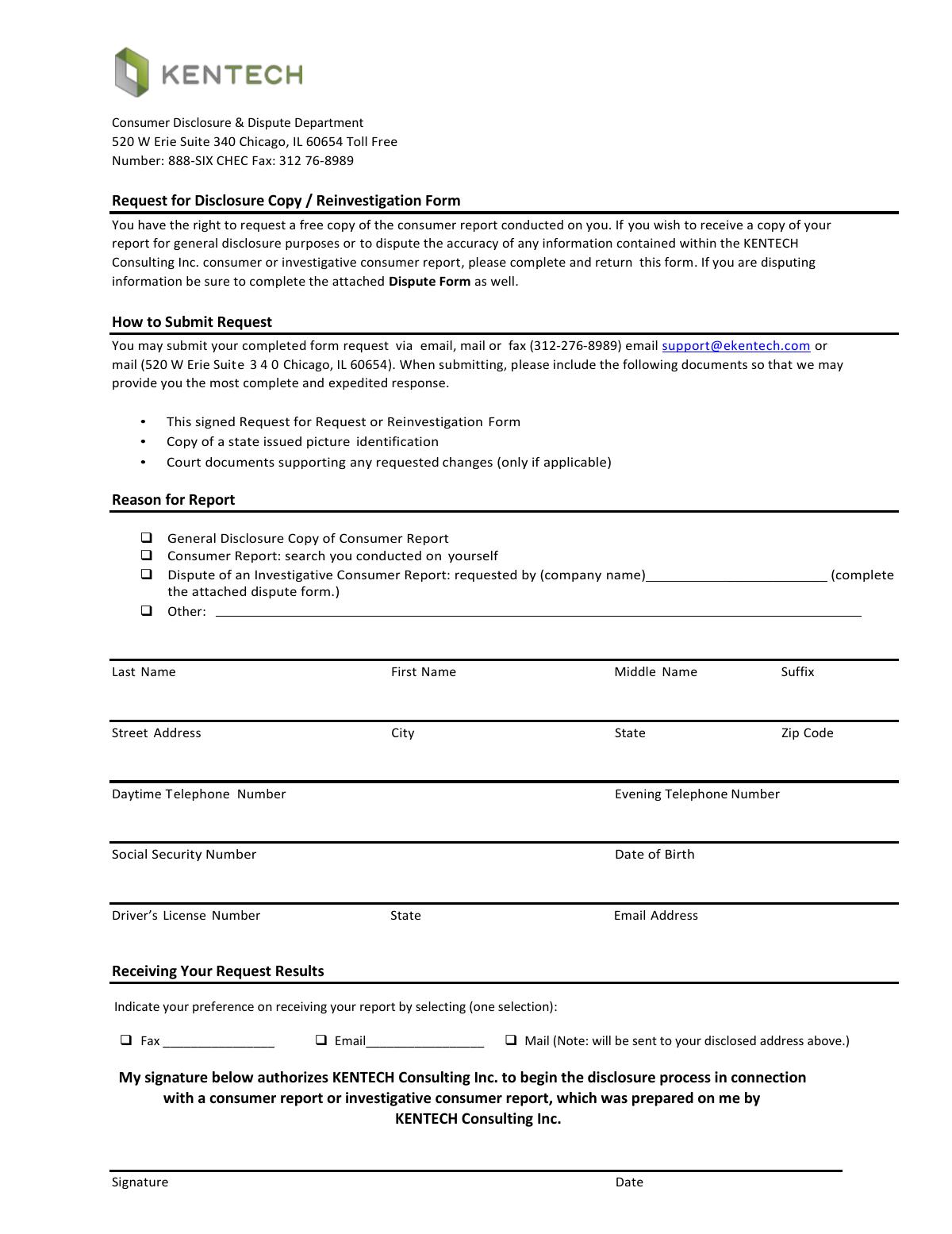 KENTECH

Consumer Disclosure & Dispute Department
520 W Erie Suite 340 Chicago, IL 60654 Toll Free
Number: 888-SIX CHEC Fax: 312 76-8989

Request for Disclosure Copy / Reinvestigation Form

You have the right to request a free copy of the consumer report conducted on you. If you wish to receive a copy of your report for general disclosure purposes or to dispute the accuracy of any information contained within the KENTECH Consulting Inc. consumer or investigative consumer report, please complete and return this form. If you are disputing information be sure to complete the attached Dispute Form as well.

How to Submit Request

You may submit your completed form request via email, mail or fax (312-276-8989) email support@ekentech.com or mail (520 W Erie Suite 3 4 0 Chicago, IL 60654). When submitting, please include the following documents so that we may provide you the most complete and expedited response.

• This signed Request for Request or Reinvestigation Form
• Copy of a state issued picture identification
• Court documents supporting any requested changes (only if applicable)

Reason for Report

☐ General Disclosure Copy of Consumer Report
☐ Consumer Report: search you conducted on yourself
☐ Dispute of an Investigative Consumer Report: requested by (company name)____ (complete the attached dispute form.)
☐ Other: ____

Last Name
First Name
Middle Name
Suffix

Street Address
City
State
Zip Code

Daytime Telephone Number
Evening Telephone Number

Social Security Number
Date of Birth

Driver's License Number
State
Email Address

Receiving Your Request Results

Indicate your preference on receiving your report by selecting (one selection):

☐ Fax ____ ☐ Email____ ☐ Mail (Note: will be sent to your disclosed address above.)

My signature below authorizes KENTECH Consulting Inc. to begin the disclosure process in connection with a consumer report or investigative consumer report, which was prepared on me by KENTECH Consulting Inc.

Signature
Date